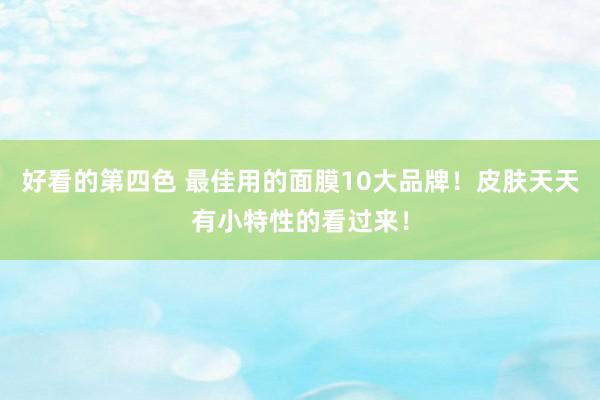 好看的第四色 最佳用的面膜10大品牌！皮肤天天有小特性的看过来！